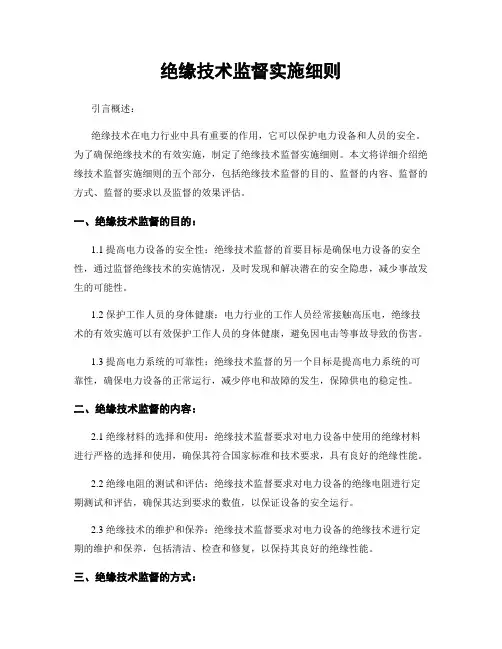 绝缘技术监督实施细则

引言概述：

绝缘技术在电力行业中具有重要的作用，它可以保护电力设备和人员的安全。为了确保绝缘技术的有效实施，制定了绝缘技术监督实施细则。本文将详细介绍绝缘技术监督实施细则的五个部分，包括绝缘技术监督的目的、监督的内容、监督的方式、监督的要求以及监督的效果评估。

一、绝缘技术监督的目的：

1.1 提高电力设备的安全性：绝缘技术监督的首要目标是确保电力设备的安全性，通过监督绝缘技术的实施情况，及时发现和解决潜在的安全隐患，减少事故发生的可能性。

1.2 保护工作人员的身体健康：电力行业的工作人员经常接触高压电，绝缘技术的有效实施可以有效保护工作人员的身体健康，避免因电击等事故导致的伤害。

1.3 提高电力系统的可靠性：绝缘技术监督的另一个目标是提高电力系统的可靠性，确保电力设备的正常运行，减少停电和故障的发生，保障供电的稳定性。

二、绝缘技术监督的内容：

2.1 绝缘材料的选择和使用：绝缘技术监督要求对电力设备中使用的绝缘材料进行严格的选择和使用，确保其符合国家标准和技术要求，具有良好的绝缘性能。

2.2 绝缘电阻的测试和评估：绝缘技术监督要求对电力设备的绝缘电阻进行定期测试和评估，确保其达到要求的数值，以保证设备的安全运行。

2.3 绝缘技术的维护和保养：绝缘技术监督要求对电力设备的绝缘技术进行定期的维护和保养，包括清洁、检查和修复，以保持其良好的绝缘性能。

三、绝缘技术监督的方式：